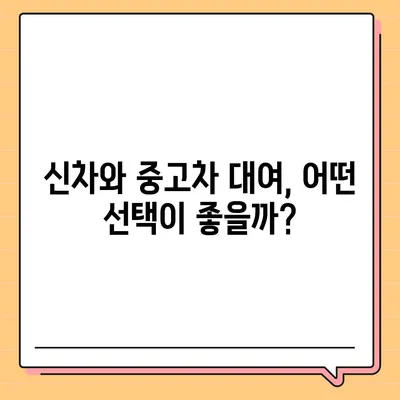 신차와 중고차 대여, 어떤 선택이 좋을까?